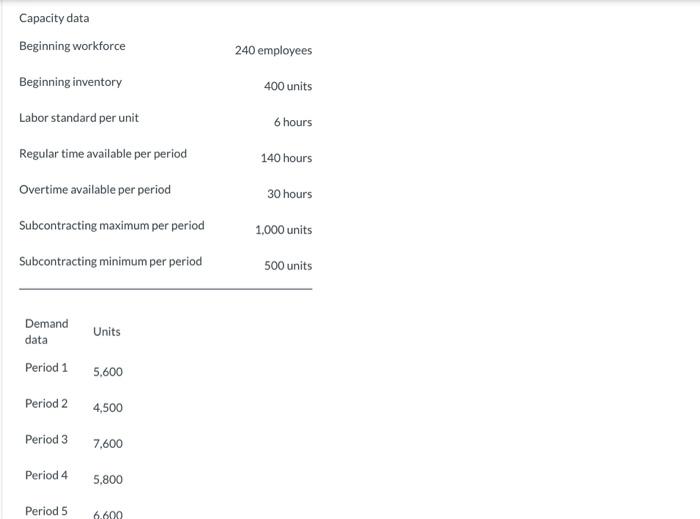 | Capacity data | |
|---|---|
| Beginning workforce | 240 employees |
| Beginning inventory | 400 units |
| Labor standard per unit | 6 hours |
| Regular time available per period | 140 hours |
| Overtime available per period | 30 hours |
| Subcontracting maximum per period | 1,000 units |
| Subcontracting minimum per period | 500 units |

| Demand data | Units |
|---|---|
| Period 1 | 5,600 |
| Period 2 | 4,500 |
| Period 3 | 7,600 |
| Period 4 | 5,800 |
| Period 5 | 6,600 |